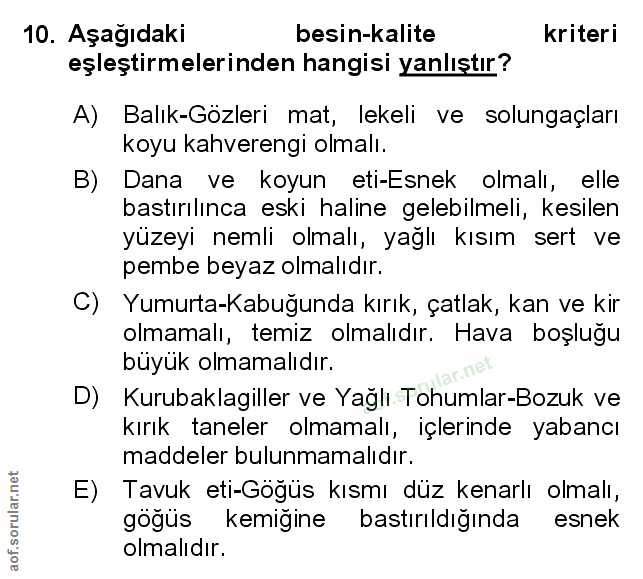 10. Aşağıdaki besin-kalite kriteri eşleştirmelerinden hangisi yanlıştır?

A) Balık-Gözleri mat, lekeli ve solungaçları koyu kahverengi olmalı.

B) Dana ve koyun eti-Esnek olmalı, elle bastırılınca eski haline gelebilmeli, kesilen yüzeyi nemli olmalı, yağlı kısım sert ve pembe beyaz olmalıdır.

C) Yumurta-Kabuğunda kırık, çatlak, kan ve kir olmamalı, temiz olmalıdır. Hava boşluğu büyük olmamalıdır.

D) Kurubaklagiller ve Yağlı Tohumlar-Bozuk ve kırık taneler olmamalı, içlerinde yabancı maddeler bulunmamalıdır.

E) Tavuk eti-Göğüs kısmı düz kenarlı olmalı, göğüs kemiğine bastırıldığında esnek olmalıdır.

aof.sorular.net

aof.sorular.net